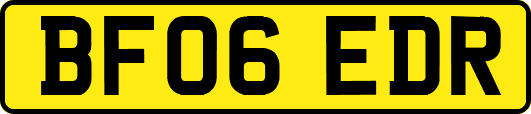 BF06 EDR